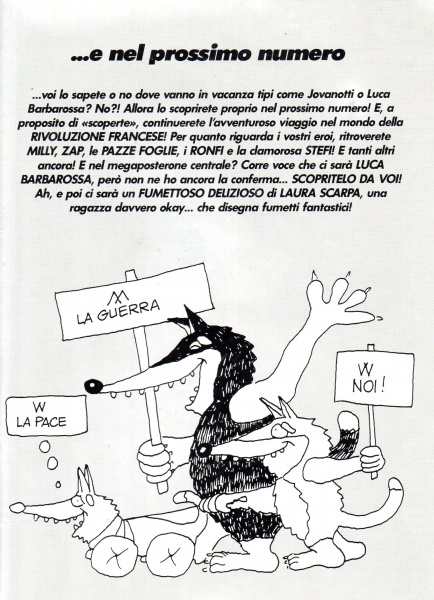 ...e nel prossimo numero

...voi lo sapete o no dove vanno in vacanza tipi come Jovanotti o Luca Barbarossa? No?! Allora lo scoprirete proprio nel prossimo numero! E, a proposito di «scoperte», continuerete l'avventuroso viaggio nel mondo della RIVOLUZIONE FRANCESE! Per quanto riguarda i vostri eroi, ritroverete MILLY, ZAP, le PAZZE FOGLIE, i RONFI e la clamorosa STEFI! E tanti altri ancora! E nel megaposterone centrale? Corre voce che ci sarà LUCA BARBAROSSA, però non ne ho ancora la conferma... SCOPRITELO DA VOI! Ah, e poi ci sarà un FUMETTOSO DELIZIOSO di LAURA SCARPA, una ragazza davvero okay... che disegna fumetti fantastici!

M LA GUERRA

W LA PACE

W NOI!